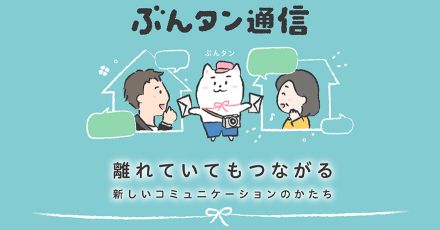 ぶんタン通信

ぶんタン

離れていてもつながる

新しいコミュニケーションのかたち